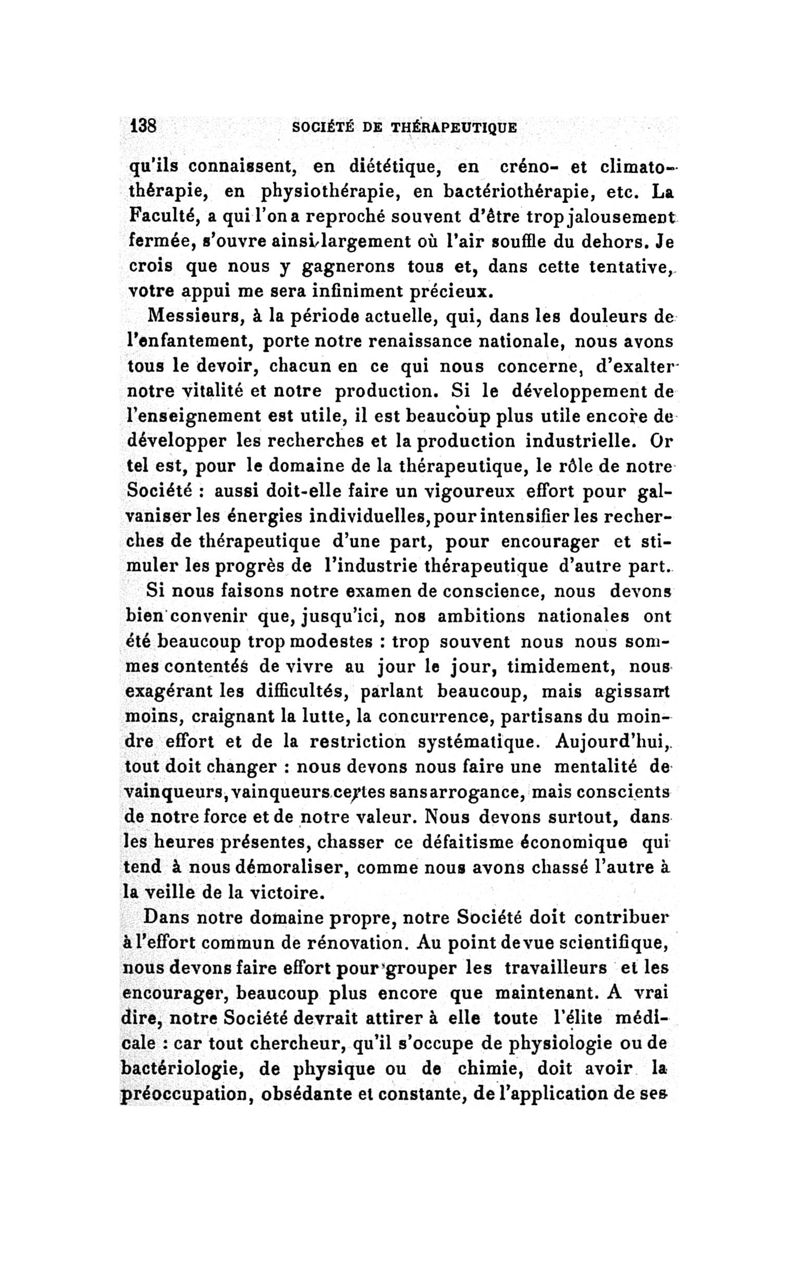 138 SOCIÉTÉ DE THÉRAPEUTIQUE

qu'ils connaissent, en diététique, en créno- et climatothérapie, en physiothérapie, en bactériothérapie, etc. La Faculté, a qui l'on a reproché souvent d'être trop jalousement fermée, s'ouvre ainsi largement où l'air souffle du dehors. Je crois que nous y gagnerons tous et, dans cette tentative, votre appui me sera infiniment précieux.

Messieurs, à la période actuelle, qui, dans les douleurs de l'enfantement, porte notre renaissance nationale, nous avons tous le devoir, chacun en ce qui nous concerne, d'exalter notre vitalité et notre production. Si le développement de l'enseignement est utile, il est beaucoup plus utile encore de développer les recherches et la production industrielle. Or tel est, pour le domaine de la thérapeutique, le rôle de notre Société : aussi doit-elle faire un vigoureux effort pour galvaniser les énergies individuelles, pour intensifier les recherches de thérapeutique d'une part, pour encourager et stimuler les progrès de l'industrie thérapeutique d'autre part.

Si nous faisons notre examen de conscience, nous devons bien convenir que, jusqu'ici, nos ambitions nationales ont été beaucoup trop modestes : trop souvent nous nous sommes contentés de vivre au jour le jour, timidement, nous exagérant les difficultés, parlant beaucoup, mais agissant moins, craignant la lutte, la concurrence, partisans du moindre effort et de la restriction systématique. Aujourd'hui, tout doit changer : nous devons nous faire une mentalité de vainqueurs, vainqueurs certes sans arrogance, mais conscients de notre force et de notre valeur. Nous devons surtout, dans les heures présentes, chasser ce défaitisme économique qui tend à nous démoraliser, comme nous avons chassé l'autre à la veille de la victoire.

Dans notre domaine propre, notre Société doit contribuer à l'effort commun de rénovation. Au point de vue scientifique, nous devons faire effort pour grouper les travailleurs et les encourager, beaucoup plus encore que maintenant. A vrai dire, notre Société devrait attirer à elle toute l'élite médicale : car tout chercheur, qu'il s'occupe de physiologie ou de bactériologie, de physique ou de chimie, doit avoir la préoccupation, obsédante et constante, de l'application de ses